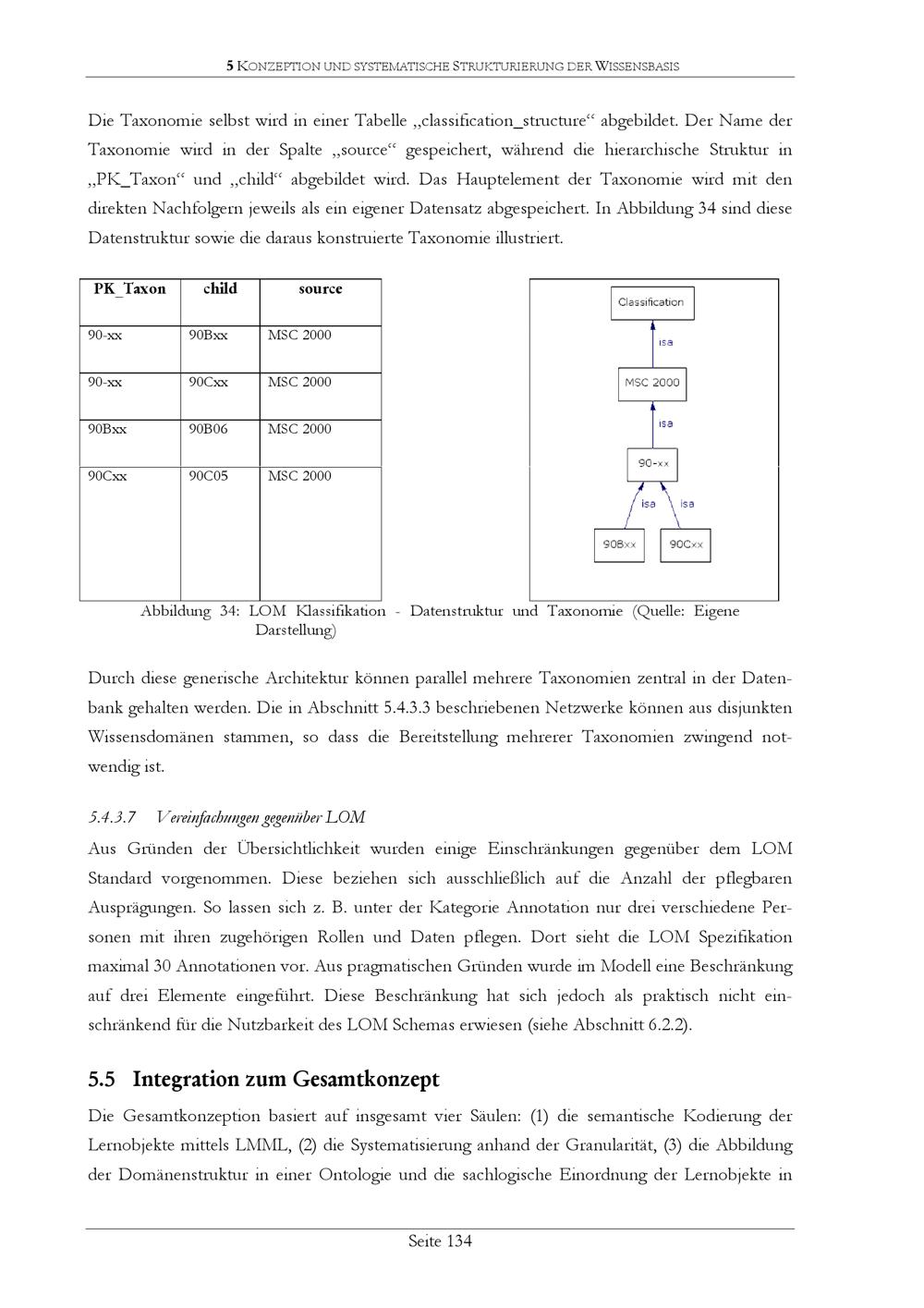 5 KONZEPTION UND SYSTEMATISCHE STRUKTURIERUNG DER WISSENSBASIS

Die Taxonomie selbst wird in einer Tabelle „classification_structure“ abgebildet. Der Name der Taxonomie wird in der Spalte „source“ gespeichert, während die hierarchische Struktur in „PK_Taxon“ und „child“ abgebildet wird. Das Hauptelement der Taxonomie wird mit den direkten Nachfolgern jeweils als ein eigener Datensatz abgespeichert. In Abbildung 34 sind diese Datenstruktur sowie die daraus konstruierte Taxonomie illustriert.

| PK_Taxon | child | source |
|---|---|---|
| 90-xx | 90Bxx | MSC 2000 |
| 90-xx | 90Cxx | MSC 2000 |
| 90Bxx | 90B06 | MSC 2000 |
| 90Cxx | 90C05 | MSC 2000 |

Classification
isa
MSC 2000
isa
90-xx
isa isa
90Bxx 90Cxx

Abbildung 34: LOM Klassifikation - Datenstruktur und Taxonomie (Quelle: Eigene Darstellung)

Durch diese generische Architektur können parallel mehrere Taxonomien zentral in der Datenbank gehalten werden. Die in Abschnitt 5.4.3.3 beschriebenen Netzwerke können aus disjunkten Wissensdomänen stammen, so dass die Bereitstellung mehrerer Taxonomien zwingend notwendig ist.

5.4.3.7 Vereinfachungen gegenüber LOM

Aus Gründen der Übersichtlichkeit wurden einige Einschränkungen gegenüber dem LOM Standard vorgenommen. Diese beziehen sich ausschließlich auf die Anzahl der pflegbaren Ausprägungen. So lassen sich z. B. unter der Kategorie Annotation nur drei verschiedene Personen mit ihren zugehörigen Rollen und Daten pflegen. Dort sieht die LOM Spezifikation maximal 30 Annotationen vor. Aus pragmatischen Gründen wurde im Modell eine Beschränkung auf drei Elemente eingeführt. Diese Beschränkung hat sich jedoch als praktisch nicht einschränkend für die Nutzbarkeit des LOM Schemas erwiesen (siehe Abschnitt 6.2.2).

5.5 Integration zum Gesamtkonzept

Die Gesamtkonzeption basiert auf insgesamt vier Säulen: (1) die semantische Kodierung der Lernobjekte mittels LMML, (2) die Systematisierung anhand der Granularität, (3) die Abbildung der Domänenstruktur in einer Ontologie und die sachlogische Einordnung der Lernobjekte in

Seite 134